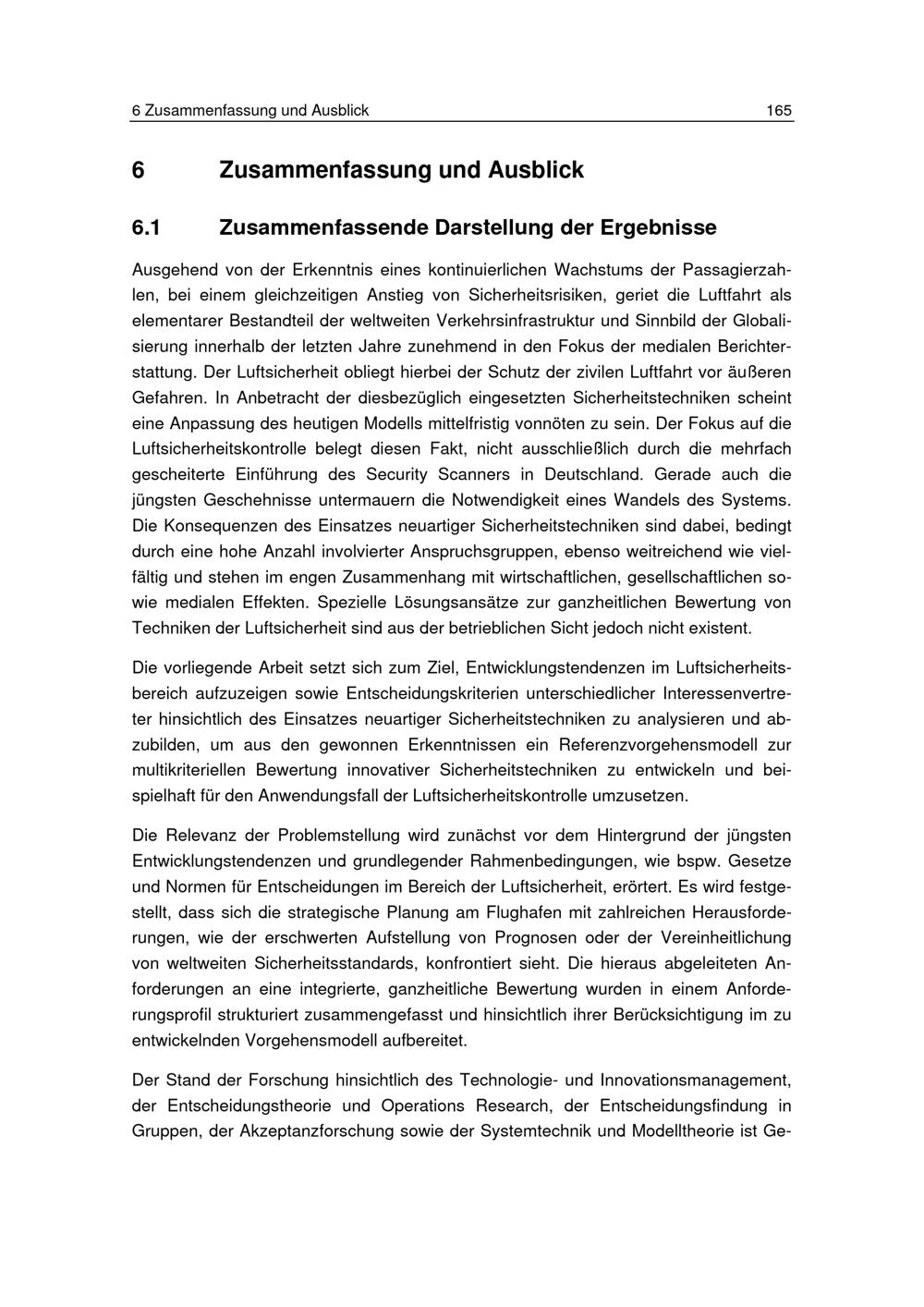 6 Zusammenfassung und Ausblick 165

6 Zusammenfassung und Ausblick

6.1 Zusammenfassende Darstellung der Ergebnisse

Ausgehend von der Erkenntnis eines kontinuierlichen Wachstums der Passagierzahlen, bei einem gleichzeitigen Anstieg von Sicherheitsrisiken, geriet die Luftfahrt als elementarer Bestandteil der weltweiten Verkehrsinfrastruktur und Sinnbild der Globalisierung innerhalb der letzten Jahre zunehmend in den Fokus der medialen Berichterstattung. Der Luftsicherheit obliegt hierbei der Schutz der zivilen Luftfahrt vor äußeren Gefahren. In Anbetracht der diesbezüglich eingesetzten Sicherheitstechniken scheint eine Anpassung des heutigen Modells mittelfristig vonnöten zu sein. Der Fokus auf die Luftsicherheitskontrolle belegt diesen Fakt, nicht ausschließlich durch die mehrfach gescheiterte Einführung des Security Scanners in Deutschland. Gerade auch die jüngsten Geschehnisse untermauern die Notwendigkeit eines Wandels des Systems. Die Konsequenzen des Einsatzes neuartiger Sicherheitstechniken sind dabei, bedingt durch eine hohe Anzahl involvierter Anspruchsgruppen, ebenso weitreichend wie vielfältig und stehen im engen Zusammenhang mit wirtschaftlichen, gesellschaftlichen sowie medialen Effekten. Spezielle Lösungsansätze zur ganzheitlichen Bewertung von Techniken der Luftsicherheit sind aus der betrieblichen Sicht jedoch nicht existent.

Die vorliegende Arbeit setzt sich zum Ziel, Entwicklungstendenzen im Luftsicherheitsbereich aufzuzeigen sowie Entscheidungskriterien unterschiedlicher Interessenvertreter hinsichtlich des Einsatzes neuartiger Sicherheitstechniken zu analysieren und abzubilden, um aus den gewonnen Erkenntnissen ein Referenzvorgehensmodell zur multikriteriellen Bewertung innovativer Sicherheitstechniken zu entwickeln und beispielhaft für den Anwendungsfall der Luftsicherheitskontrolle umzusetzen.

Die Relevanz der Problemstellung wird zunächst vor dem Hintergrund der jüngsten Entwicklungstendenzen und grundlegender Rahmenbedingungen, wie bspw. Gesetze und Normen für Entscheidungen im Bereich der Luftsicherheit, erörtert. Es wird festgestellt, dass sich die strategische Planung am Flughafen mit zahlreichen Herausforderungen, wie der erschwerten Aufstellung von Prognosen oder der Vereinheitlichung von weltweiten Sicherheitsstandards, konfrontiert sieht. Die hieraus abgeleiteten Anforderungen an eine integrierte, ganzheitliche Bewertung wurden in einem Anforderungsprofil strukturiert zusammengefasst und hinsichtlich ihrer Berücksichtigung im zu entwickelnden Vorgehensmodell aufbereitet.

Der Stand der Forschung hinsichtlich des Technologie- und Innovationsmanagement, der Entscheidungstheorie und Operations Research, der Entscheidungsfindung in Gruppen, der Akzeptanzforschung sowie der Systemtechnik und Modelltheorie ist Ge-